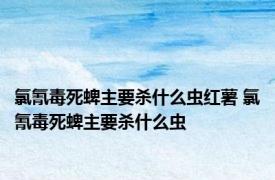 氯氰毒死蜱主要杀什么虫红薯 氯氰毒死蜱主要杀什么虫